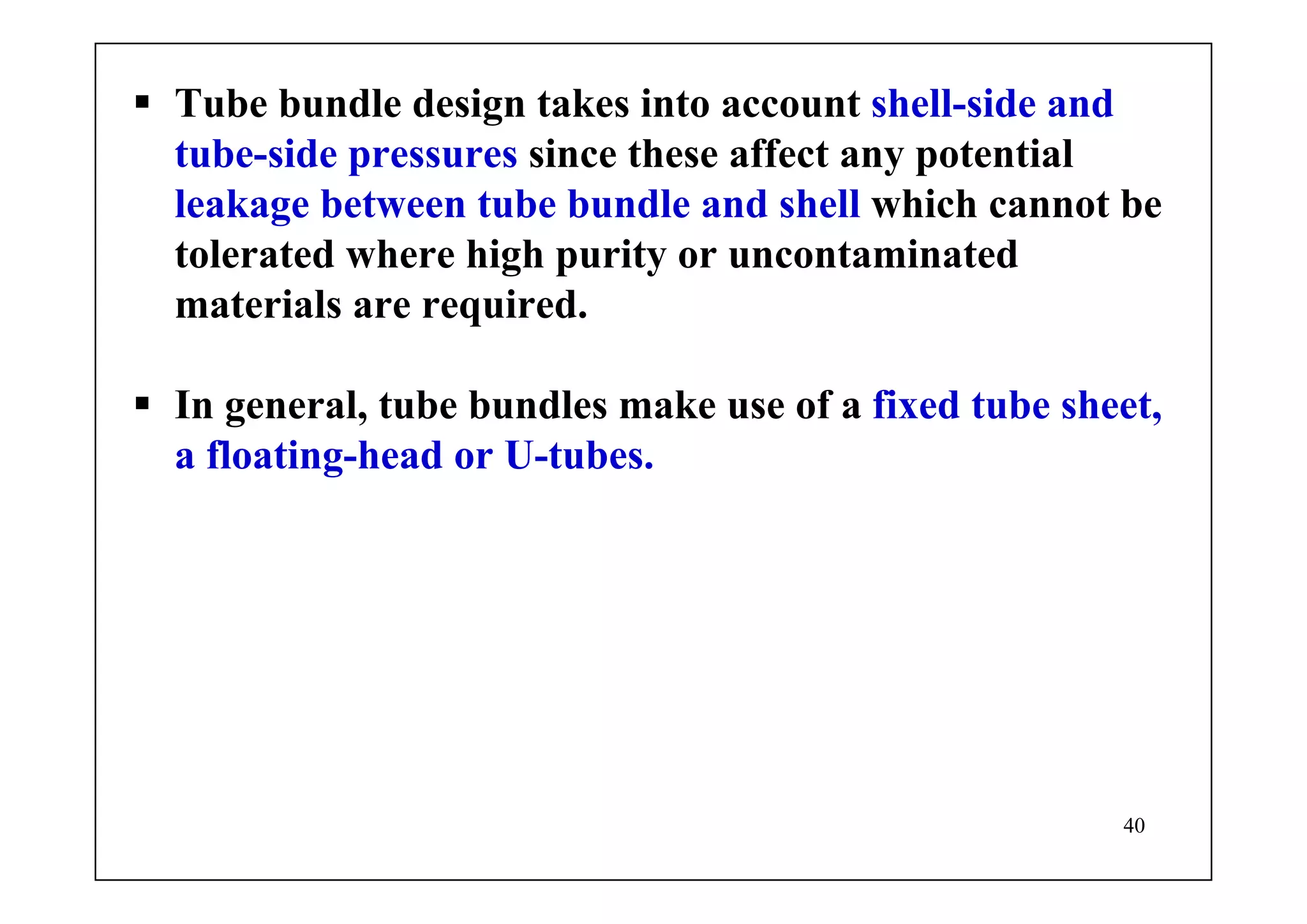 ▪ Tube bundle design takes into account shell-side and tube-side pressures since these affect any potential leakage between tube bundle and shell which cannot be tolerated where high purity or uncontaminated materials are required.

▪ In general, tube bundles make use of a fixed tube sheet, a floating-head or U-tubes.

40